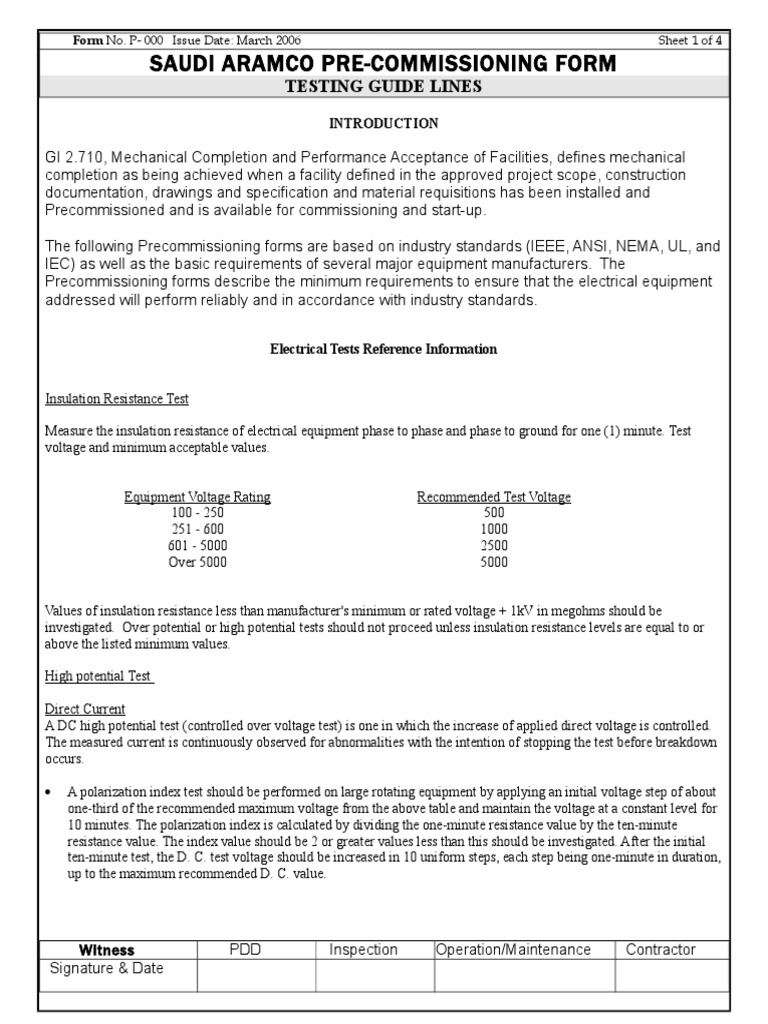 Form No. P- 000 Issue Date: March 2006 Sheet 1 of 4

SAUDI ARAMCO PRE-COMMISSIONING FORM

TESTING GUIDE LINES

INTRODUCTION

GI 2.710, Mechanical Completion and Performance Acceptance of Facilities, defines mechanical completion as being achieved when a facility defined in the approved project scope, construction documentation, drawings and specification and material requisitions has been installed and Precommissioned and is available for commissioning and start-up.

The following Precommissioning forms are based on industry standards (IEEE, ANSI, NEMA, UL, and IEC) as well as the basic requirements of several major equipment manufacturers. The Precommissioning forms describe the minimum requirements to ensure that the electrical equipment addressed will perform reliably and in accordance with industry standards.

Electrical Tests Reference Information

Insulation Resistance Test

Measure the insulation resistance of electrical equipment phase to phase and phase to ground for one (1) minute. Test voltage and minimum acceptable values.

| Equipment Voltage Rating | Recommended Test Voltage |
|---|---|
| 100 - 250 | 500 |
| 251 - 600 | 1000 |
| 601 - 5000 | 2500 |
| Over 5000 | 5000 |

Values of insulation resistance less than manufacturer's minimum or rated voltage + 1kV in megohms should be investigated. Over potential or high potential tests should not proceed unless insulation resistance levels are equal to or above the listed minimum values.

High potential Test

Direct Current
A DC high potential test (controlled over voltage test) is one in which the increase of applied direct voltage is controlled. The measured current is continuously observed for abnormalities with the intention of stopping the test before breakdown occurs.

• A polarization index test should be performed on large rotating equipment by applying an initial voltage step of about one-third of the recommended maximum voltage from the above table and maintain the voltage at a constant level for 10 minutes. The polarization index is calculated by dividing the one-minute resistance value by the ten-minute resistance value. The index value should be 2 or greater values less than this should be investigated. After the initial ten-minute test, the D. C. test voltage should be increased in 10 uniform steps, each step being one-minute in duration, up to the maximum recommended D. C. value.

| Witness | PDD | Inspection | Operation/Maintenance | Contractor |
|---|---|---|---|---|
| Signature & Date | | | | |